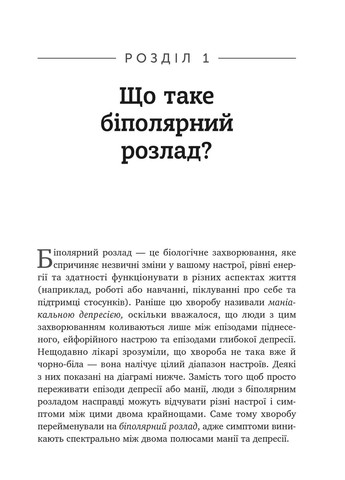 РОЗДІЛ 1

Що таке біполярний розлад?

Біполярний розлад — це біологічне захворювання, яке спричиняє незвичні зміни у вашому настрої, рівні енергії та здатності функціонувати в різних аспектах життя (наприклад, роботі або навчанні, піклуванні про себе та підтримці стосунків). Раніше цю хворобу називали маніакальною депресією, оскільки вважалося, що люди з цим захворюванням коливаються лише між епізодами піднесеного, ейфорійного настрою та епізодами глибокої депресії. Нещодавно лікарі зрозуміли, що хвороба не така вже й чорно-біла — вона налічує цілий діапазон настроїв. Деякі з них показані на діаграмі нижче. Замість того щоб просто переживати епізоди депресії або манії, люди з біполярним розладом насправді можуть відчувати різні настрої і симптоми між цими двома крайнощами. Саме тому хворобу перейменували на біполярний розлад, адже симптоми виникають спектрально між двома полюсами манії та депресії.